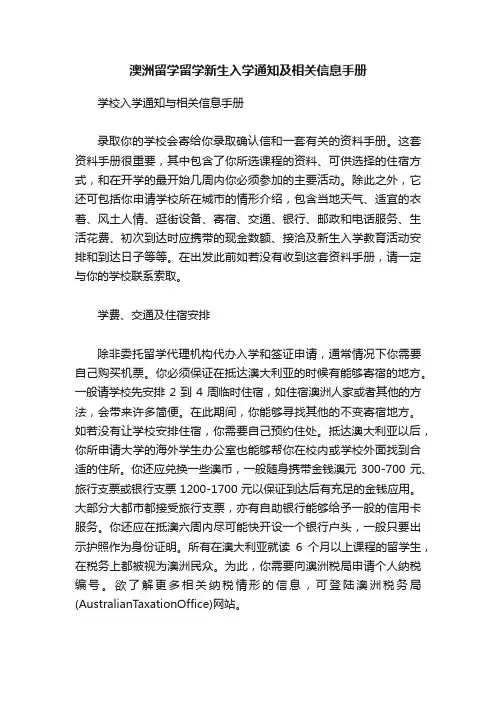 澳洲留学留学新生入学通知及相关信息手册

学校入学通知与相关信息手册

录取你的学校会寄给你录取确认信和一套有关的资料手册。这套资料手册很重要，其中包含了你所选课程的资料、可供选择的住宿方式，和在开学的最开始几周内你必须参加的主要活动。除此之外，它还可包括你申请学校所在城市的情形介绍，包含当地天气、适宜的衣着、风土人情、逛街设备、寄宿、交通、银行、邮政和电话服务、生活花费、初次到达时应携带的现金数额、接洽及新生入学教育活动安排和到达日子等等。在出发此前如若没有收到这套资料手册，请一定与你的学校联系索取。

学费、交通及住宿安排

除非委托留学代理机构代办入学和签证申请，通常情况下你需要自己购买机票。你必须保证在抵达澳大利亚的时候有能够寄宿的地方。一般请学校先安排 2 到 4 周临时住宿，如住宿澳洲人家或者其他的方法，会带来许多简便。在此期间，你能够寻找其他的不变寄宿地方。如若没有让学校安排住宿，你需要自己预约住处。抵达澳大利亚以后，你所申请大学的海外学生办公室也能够帮你在校内或学校外面找到合适的住所。你还应兑换一些澳币，一般随身携带金钱澳元 300-700 元、旅行支票或银行支票 1200-1700 元以保证到达后有充足的金钱应用。大部分大都市都接受旅行支票，亦有自助银行能够给予一般的信用卡服务。你还应在抵澳六周内尽可能快开设一个银行户头，一般只要出示护照作为身份证明。所有在澳大利亚就读 6 个月以上课程的留学生，在税务上都被视为澳洲民众。为此，你需要向澳洲税局申请个人纳税编号。欲了解更多相关纳税情形的信息，可登陆澳洲税务局(AustralianTaxationOffice)网站。